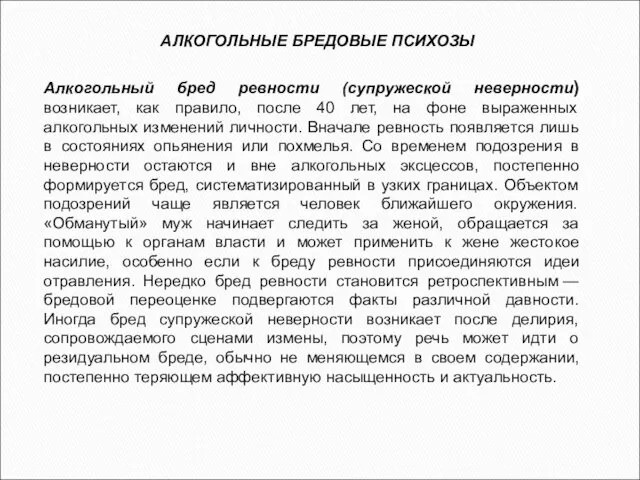 АЛКОГОЛЬНЫЕ БРЕДОВЫЕ ПСИХОЗЫ

Алкогольный бред ревности (супружеской неверности) возникает, как правило, после 40 лет, на фоне выраженных алкогольных изменений личности. Вначале ревность появляется лишь в состояниях опьянения или похмелья. Со временем подозрения в неверности остаются и вне алкогольных эксцессов, постепенно формируется бред, систематизированный в узких границах. Объектом подозрений чаще является человек ближайшего окружения. «Обманутый» муж начинает следить за женой, обращается за помощью к органам власти и может применить к жене жестокое насилие, особенно если к бреду ревности присоединяются идеи отравления. Нередко бред ревности становится ретроспективным — бредовой переоценке подвергаются факты различной давности. Иногда бред супружеской неверности возникает после делирия, сопровождаемого сценами измены, поэтому речь может идти о резидуальном бреде, обычно не меняющемся в своем содержании, постепенно теряющем аффективную насыщенность и актуальность.